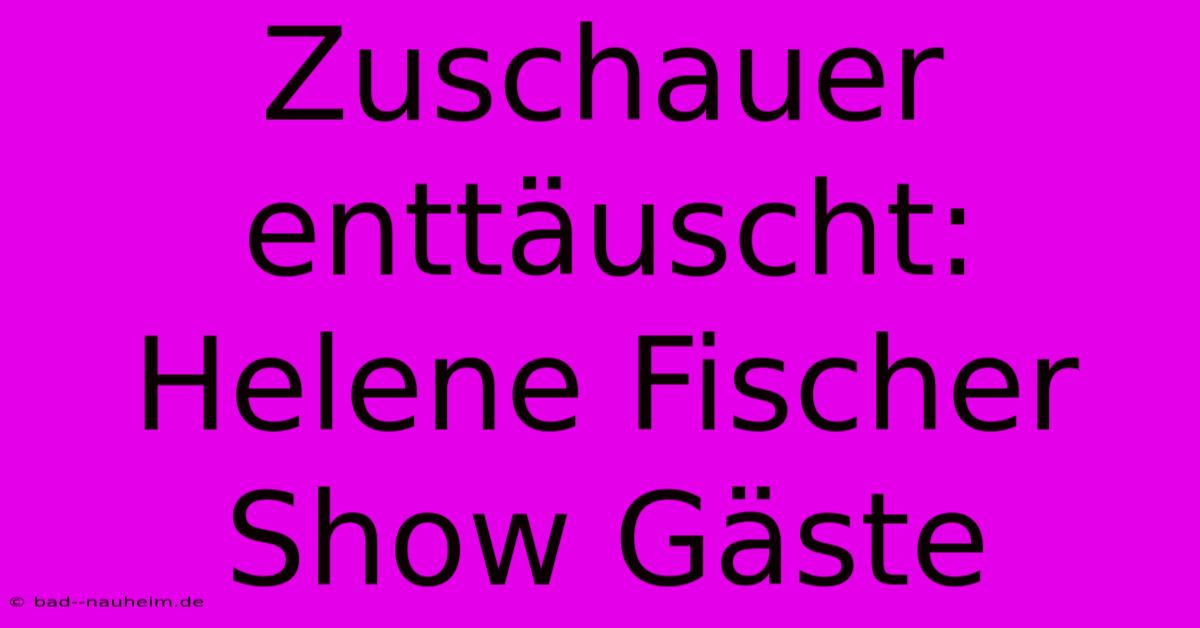 Zuschauer enttäuscht: Helene Fischer Show Gäste

© bad--nauheim.de